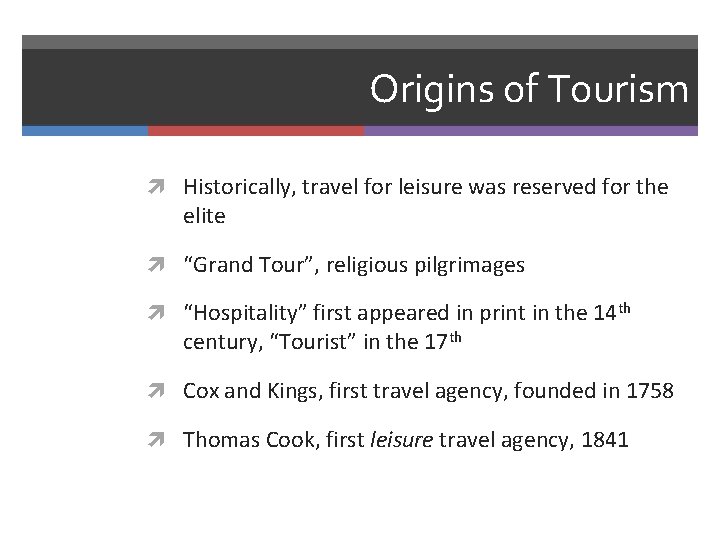 Origins of Tourism

↗ Historically, travel for leisure was reserved for the elite

↗ "Grand Tour", religious pilgrimages

↗ "Hospitality" first appeared in print in the 14th century, "Tourist" in the 17th

↗ Cox and Kings, first travel agency, founded in 1758

↗ Thomas Cook, first leisure travel agency, 1841